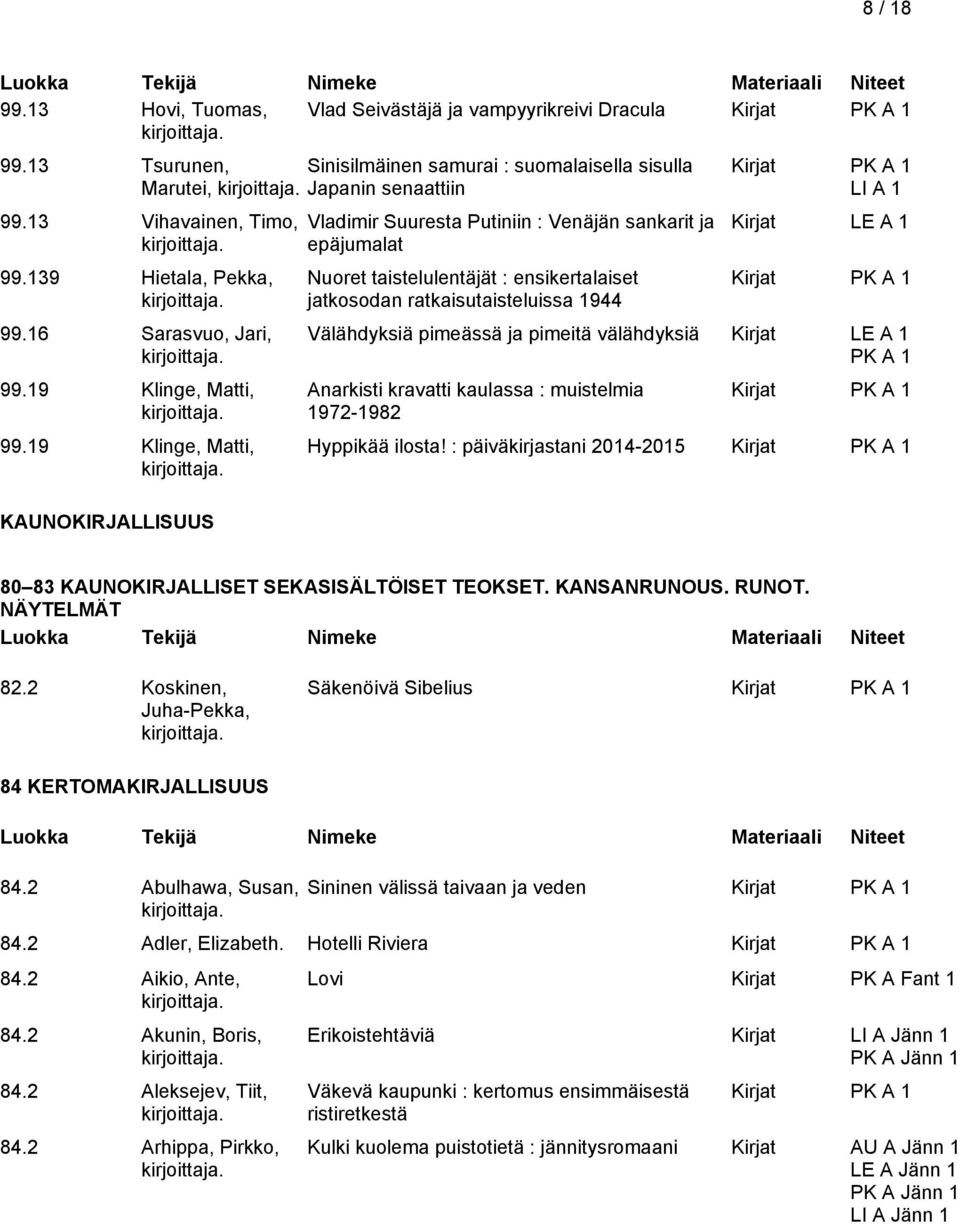 8 / 18

| Luokka | Tekijä | Nimeke | Materiaali | Niteet |
|---|---|---|---|---|
| 99.13 | Hovi, Tuomas, kirjoittaja. | Vlad Seivästäjä ja vampyyrikreivi Dracula | Kirjat | PK A 1 |
| 99.13 | Tsurunen, Marutei, kirjoittaja. | Sinisilmäinen samurai : suomalaisella sisulla Japanin senaattiin | Kirjat | PK A 1 LI A 1 |
| 99.13 | Vihavainen, Timo, kirjoittaja. | Vladimir Suuresta Putiniin : Venäjän sankarit ja epäjumalat | Kirjat | LE A 1 |
| 99.139 | Hietala, Pekka, kirjoittaja. | Nuoret taistelulentäjät : ensikertalaiset jatkosodan ratkaisutaisteluissa 1944 | Kirjat | PK A 1 |
| 99.16 | Sarasvuo, Jari, kirjoittaja. | Välähdyksiä pimeässä ja pimeitä välähdyksiä | Kirjat | LE A 1 PK A 1 |
| 99.19 | Klinge, Matti, kirjoittaja. | Anarkisti kravatti kaulassa : muistelmia 1972-1982 | Kirjat | PK A 1 |
| 99.19 | Klinge, Matti, kirjoittaja. | Hyppikää ilosta! : päiväkirjastani 2014-2015 | Kirjat | PK A 1 |

KAUNOKIRJALLISUUS

80 83 KAUNOKIRJALLISET SEKASISÄLTÖISET TEOKSET. KANSANRUNOUS. RUNOT. NÄYTELMÄT

| Luokka | Tekijä | Nimeke | Materiaali | Niteet |
|---|---|---|---|---|
| 82.2 | Koskinen, Juha-Pekka, kirjoittaja. | Säkenöivä Sibelius | Kirjat | PK A 1 |

84 KERTOMAKIRJALLISUUS

| Luokka | Tekijä | Nimeke | Materiaali | Niteet |
|---|---|---|---|---|
| 84.2 | Abulhawa, Susan, kirjoittaja. | Sininen välissä taivaan ja veden | Kirjat | PK A 1 |
| 84.2 | Adler, Elizabeth. | Hotelli Riviera | Kirjat | PK A 1 |
| 84.2 | Aikio, Ante, kirjoittaja. | Lovi | Kirjat | PK A Fant 1 |
| 84.2 | Akunin, Boris, kirjoittaja. | Erikoistehtäviä | Kirjat | LI A Jänn 1 PK A Jänn 1 |
| 84.2 | Aleksejev, Tiit, kirjoittaja. | Väkevä kaupunki : kertomus ensimmäisestä ristiretkestä | Kirjat | PK A 1 |
| 84.2 | Arhippa, Pirkko, kirjoittaja. | Kulki kuolema puistotietä : jännitysromaani | Kirjat | AU A Jänn 1 LE A Jänn 1 PK A Jänn 1 LI A Jänn 1 |